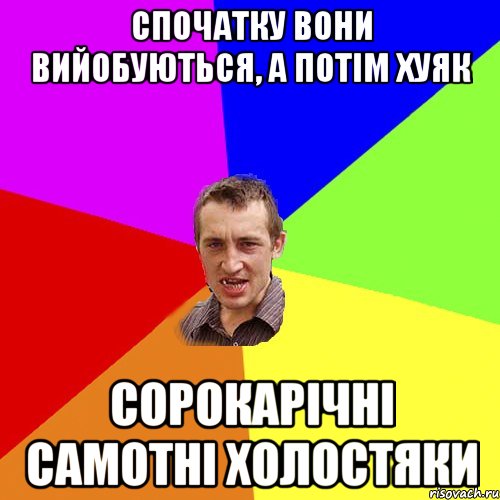 СПОЧАТКУ ВОНИ ВИЙОБУЮТЬСЯ, А ПОТІМ ХУЯК

СОРОКАРІЧНІ САМОТНІ ХОЛОСТЯКИ

risovach.ru